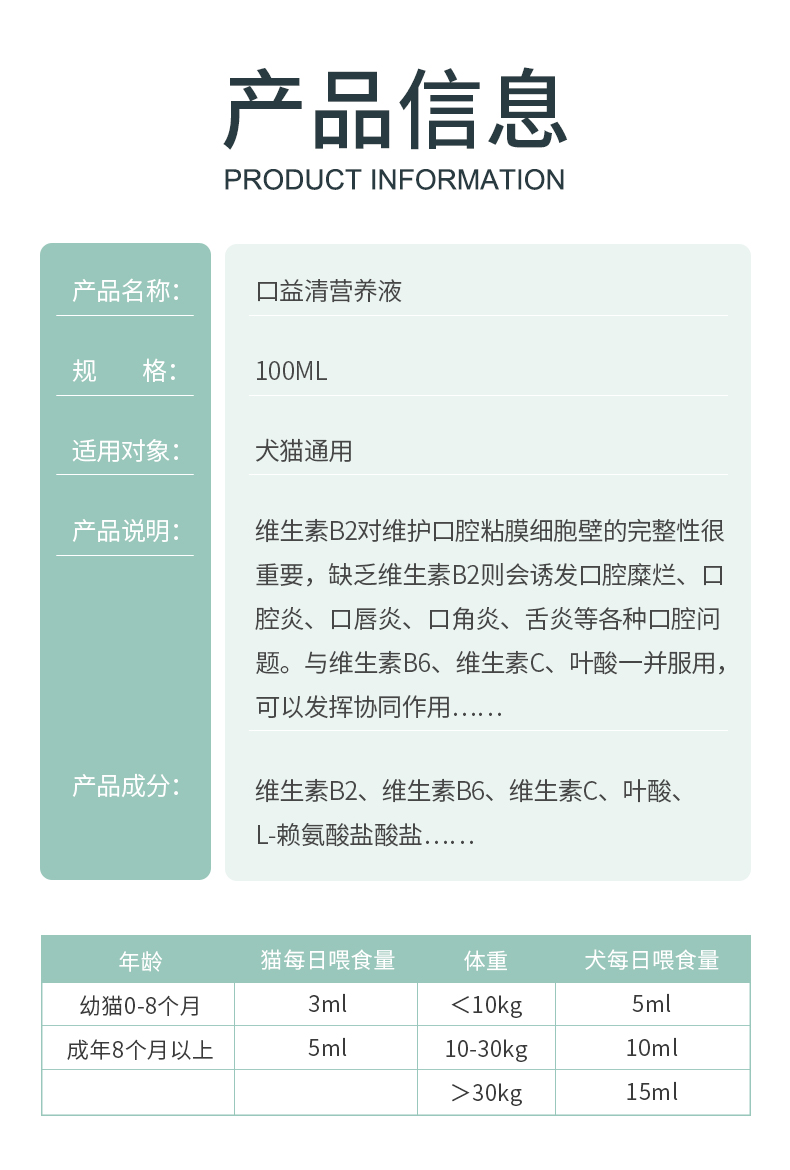 产品信息
PRODUCT INFORMATION

产品名称: 口益清营养液

规　格: 100ML

适用对象: 犬猫通用

产品说明: 维生素B2对维护口腔粘膜细胞壁的完整性很重要，缺乏维生素B2则会诱发口腔糜烂、口腔炎、口唇炎、口角炎、舌炎等各种口腔问题。与维生素B6、维生素C、叶酸一并服用，可以发挥协同作用……

产品成分: 维生素B2、维生素B6、维生素C、叶酸、L-赖氨酸盐酸盐……

| 年龄 | 猫每日喂食量 | 体重 | 犬每日喂食量 |
|---|---|---|---|
| 幼猫0-8个月 | 3ml | ＜10kg | 5ml |
| 成年8个月以上 | 5ml | 10-30kg | 10ml |
| | | ＞30kg | 15ml |